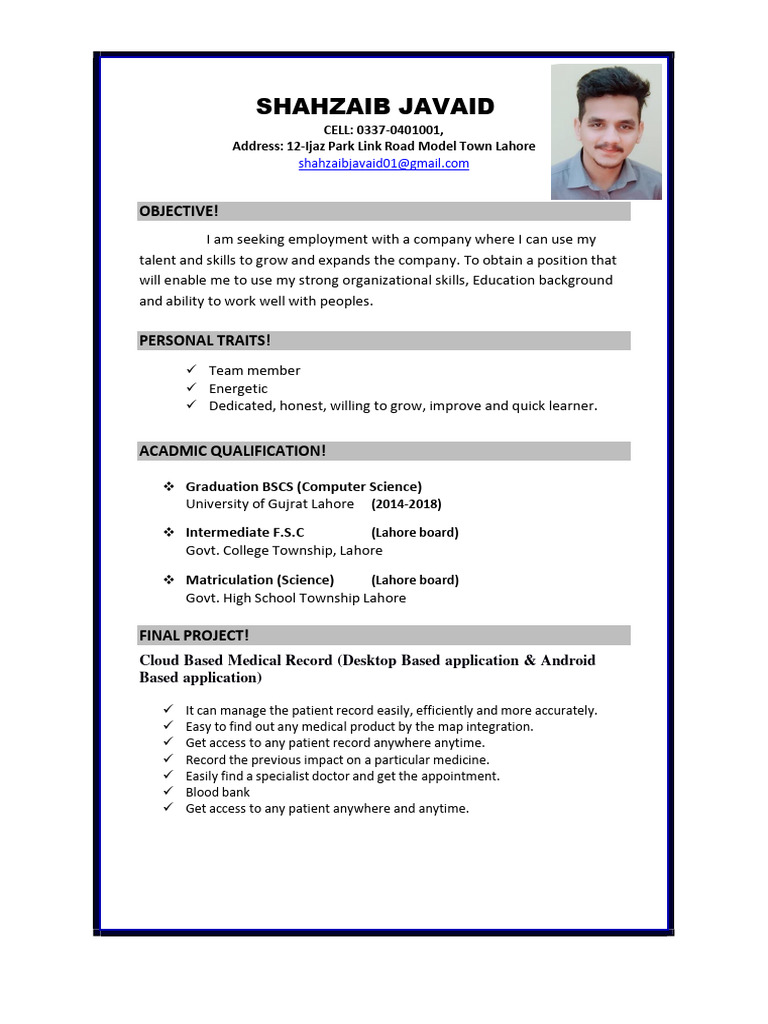 SHAHZAIB JAVAID
CELL: 0337-0401001,
Address: 12-Ijaz Park Link Road Model Town Lahore
shahzaibjavaid01@gmail.com

OBJECTIVE!

I am seeking employment with a company where I can use my talent and skills to grow and expands the company. To obtain a position that will enable me to use my strong organizational skills, Education background and ability to work well with peoples.

PERSONAL TRAITS!

✓ Team member
✓ Energetic
✓ Dedicated, honest, willing to grow, improve and quick learner.

ACADMIC QUALIFICATION!

❖ Graduation BSCS (Computer Science)
University of Gujrat Lahore (2014-2018)

❖ Intermediate F.S.C (Lahore board)
Govt. College Township, Lahore

❖ Matriculation (Science) (Lahore board)
Govt. High School Township Lahore

FINAL PROJECT!

Cloud Based Medical Record (Desktop Based application & Android Based application)

✓ It can manage the patient record easily, efficiently and more accurately.
✓ Easy to find out any medical product by the map integration.
✓ Get access to any patient record anywhere anytime.
✓ Record the previous impact on a particular medicine.
✓ Easily find a specialist doctor and get the appointment.
✓ Blood bank
✓ Get access to any patient anywhere and anytime.